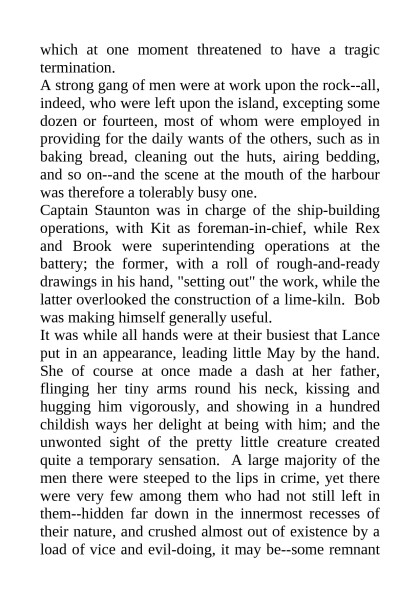 which at one moment threatened to have a tragic termination.
A strong gang of men were at work upon the rock--all, indeed, who were left upon the island, excepting some dozen or fourteen, most of whom were employed in providing for the daily wants of the others, such as in baking bread, cleaning out the huts, airing bedding, and so on--and the scene at the mouth of the harbour was therefore a tolerably busy one.
Captain Staunton was in charge of the ship-building operations, with Kit as foreman-in-chief, while Rex and Brook were superintending operations at the battery; the former, with a roll of rough-and-ready drawings in his hand, "setting out" the work, while the latter overlooked the construction of a lime-kiln. Bob was making himself generally useful.
It was while all hands were at their busiest that Lance put in an appearance, leading little May by the hand. She of course at once made a dash at her father, flinging her tiny arms round his neck, kissing and hugging him vigorously, and showing in a hundred childish ways her delight at being with him; and the unwonted sight of the pretty little creature created quite a temporary sensation. A large majority of the men there were steeped to the lips in crime, yet there were very few among them who had not still left in them--hidden far down in the innermost recesses of their nature, and crushed almost out of existence by a load of vice and evil-doing, it may be--some remnant